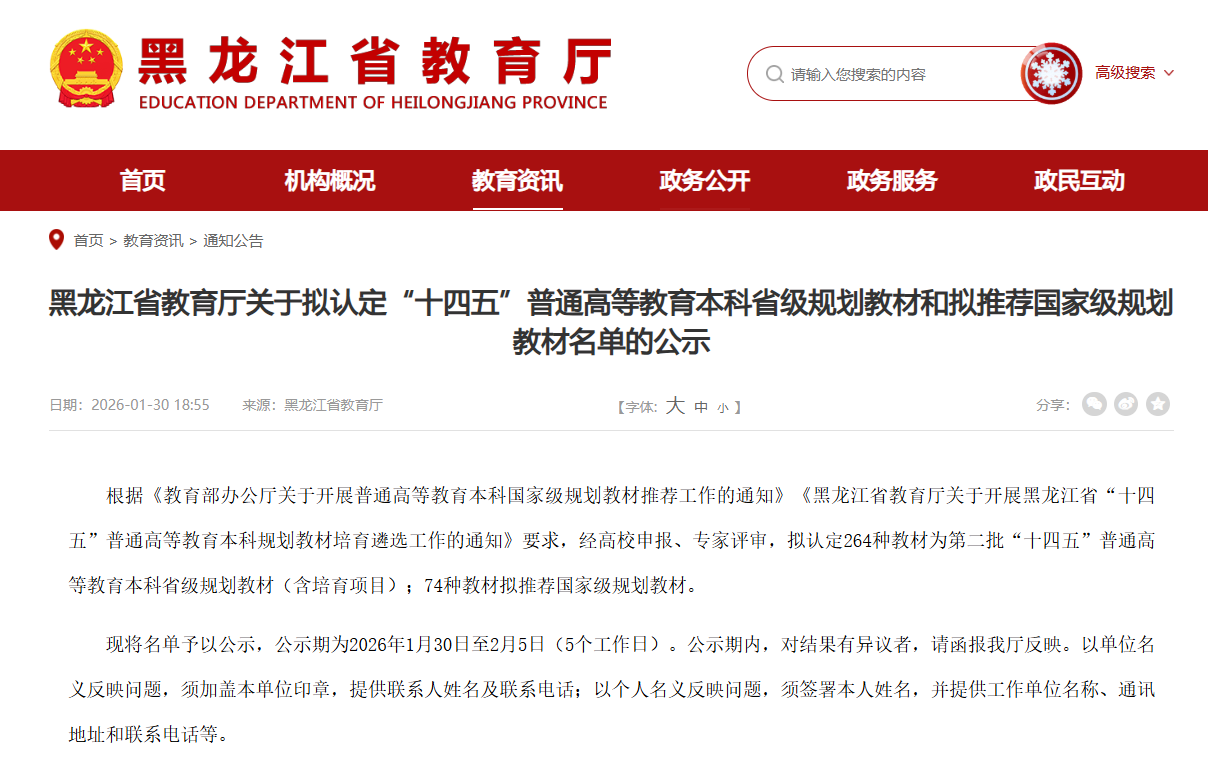 黑龙江省教育厅
EDUCATION DEPARTMENT OF HEILONGJIANG PROVINCE

请输入您搜索的内容

高级搜索

首页 机构概况 教育资讯 政务公开 政务服务 政民互动

首页 > 教育资讯 > 通知公告

黑龙江省教育厅关于拟认定“十四五”普通高等教育本科省级规划教材和拟推荐国家级规划教材名单的公示

日期：2026-01-30 18:55 来源：黑龙江省教育厅

【字体：大 中 小】

分享：

根据《教育部办公厅关于开展普通高等教育本科国家级规划教材推荐工作的通知》《黑龙江省教育厅关于开展黑龙江省“十四五”普通高等教育本科规划教材培育遴选工作的通知》要求，经高校申报、专家评审，拟认定264种教材为第二批“十四五”普通高等教育本科省级规划教材（含培育项目）；74种教材拟推荐国家级规划教材。

现将名单予以公示，公示期为2026年1月30日至2月5日（5个工作日）。公示期内，对结果有异议者，请函报我厅反映。以单位名义反映问题，须加盖本单位印章，提供联系人姓名及联系电话；以个人名义反映问题，须签署本人姓名，并提供工作单位名称、通讯地址和联系电话等。